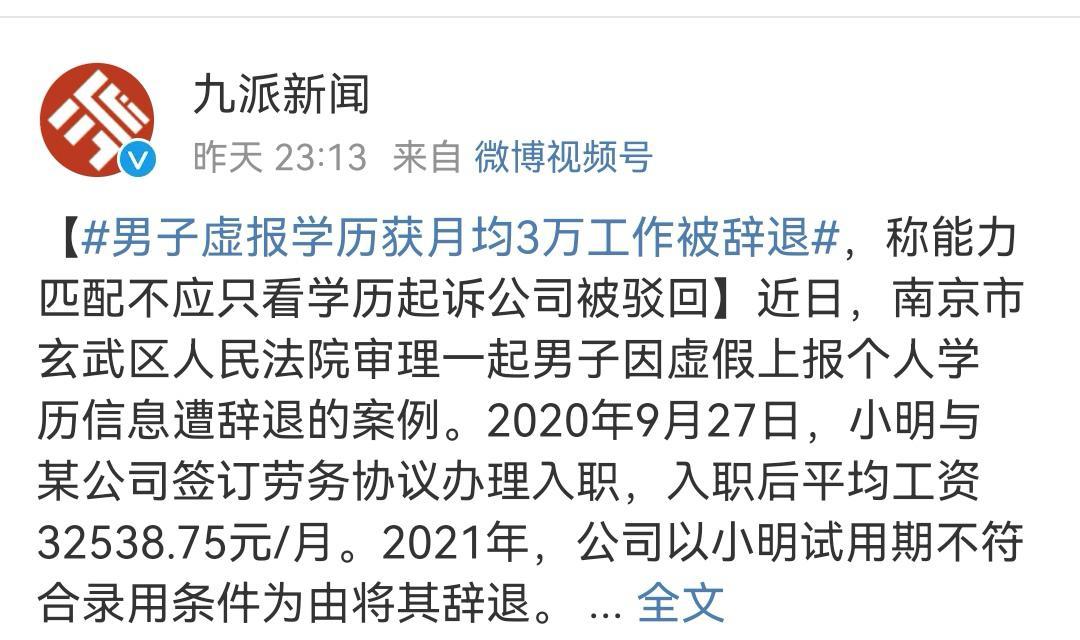 九派新闻
昨天 23:13 来自 微博视频号

【#男子虚报学历获月均3万工作被辞退#，称能力匹配不应只看学历起诉公司被驳回】近日，南京市玄武区人民法院审理一起男子因虚假上报个人学历信息遭辞退的案例。2020年9月27日，小明与某公司签订劳务协议办理入职，入职后平均工资32538.75元/月。2021年，公司以小明试用期不符合录用条件为由将其辞退。 ... 全文